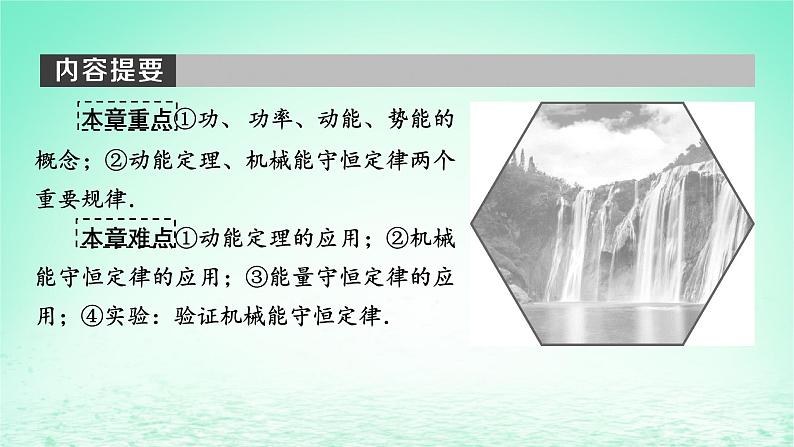 内容提要

本章重点①功、功率、动能、势能的概念；②动能定理、机械能守恒定律两个重要规律.

本章难点①动能定理的应用；②机械能守恒定律的应用；③能量守恒定律的应用；④实验：验证机械能守恒定律.